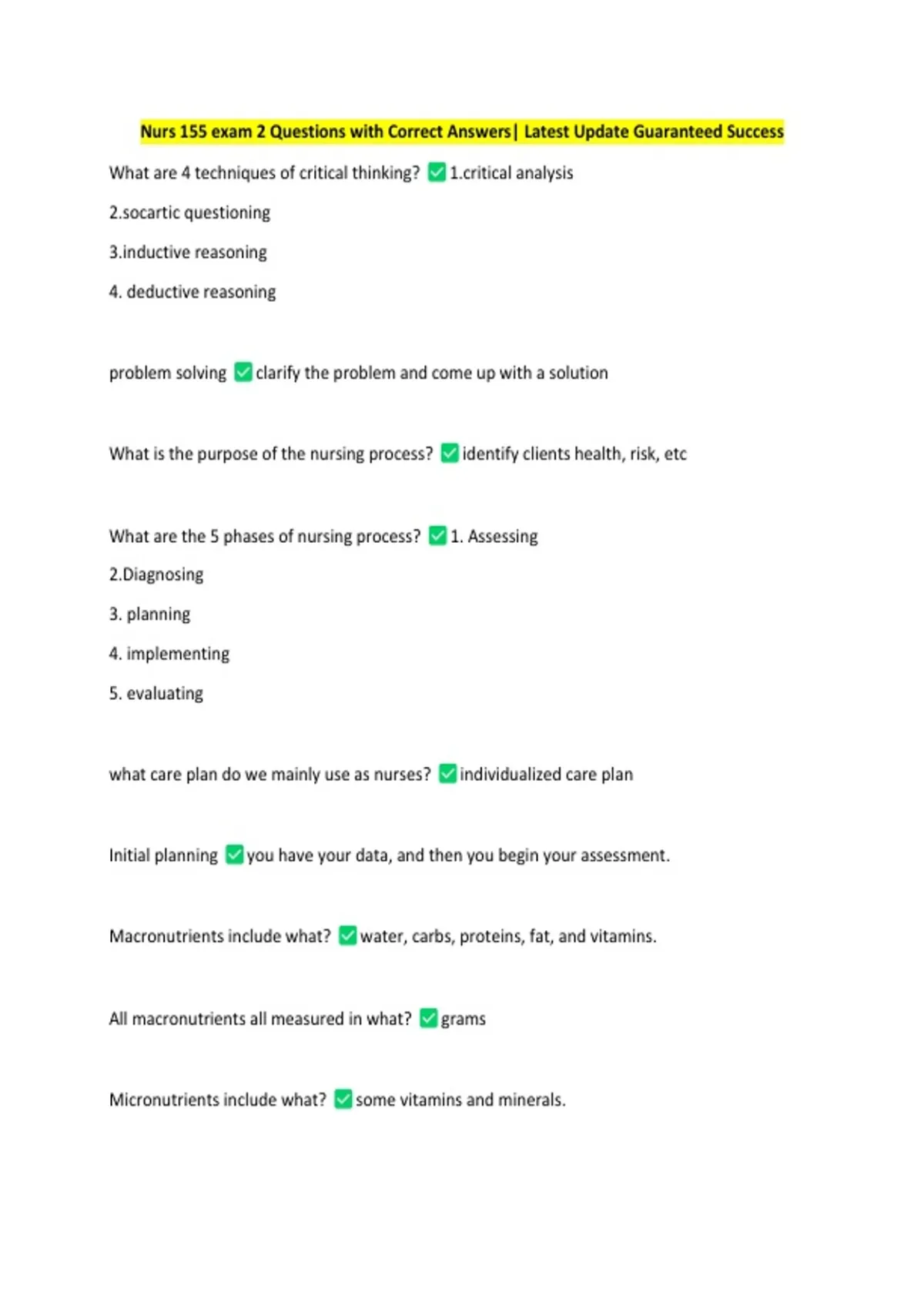 Nurs 155 exam 2 Questions with Correct Answers| Latest Update Guaranteed Success

What are 4 techniques of critical thinking? ☑ 1.critical analysis

2.socartic questioning

3.inductive reasoning

4. deductive reasoning

problem solving ☑ clarify the problem and come up with a solution

What is the purpose of the nursing process? ☑ identify clients health, risk, etc

What are the 5 phases of nursing process? ☑ 1. Assessing

2.Diagnosing

3. planning

4. implementing

5. evaluating

what care plan do we mainly use as nurses? ☑ individualized care plan

Initial planning ☑ you have your data, and then you begin your assessment.

Macronutrients include what? ☑ water, carbs, proteins, fat, and vitamins.

All macronutrients all measured in what? ☑ grams

Micronutrients include what? ☑ some vitamins and minerals.